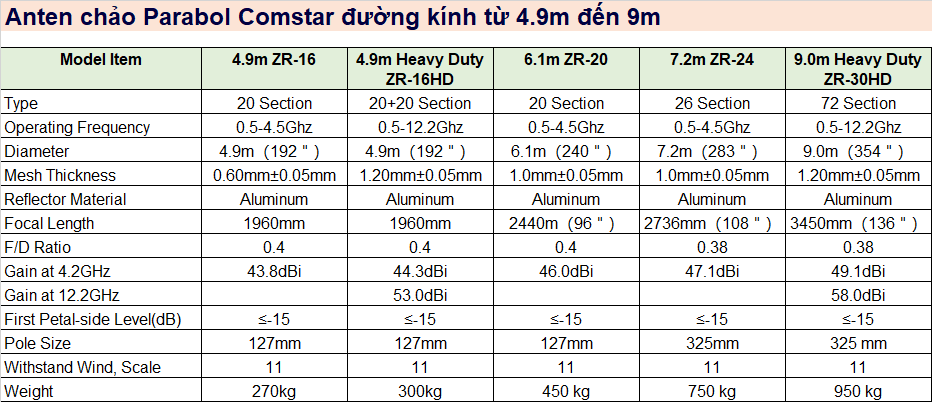 Anten chảo Parabol Comstar đường kính từ 4.9m đến 9m

| Model Item | 4.9m ZR-16 | 4.9m Heavy Duty ZR-16HD | 6.1m ZR-20 | 7.2m ZR-24 | 9.0m Heavy Duty ZR-30HD |
|---|---|---|---|---|---|
| Type | 20 Section | 20+20 Section | 20 Section | 26 Section | 72 Section |
| Operating Frequency | 0.5-4.5Ghz | 0.5-12.2Ghz | 0.5-4.5Ghz | 0.5-4.5Ghz | 0.5-12.2Ghz |
| Diameter | 4.9m（192＂） | 4.9m（192＂） | 6.1m（240＂） | 7.2m（283＂） | 9.0m（354＂） |
| Mesh Thickness | 0.60mm±0.05mm | 1.20mm±0.05mm | 1.0mm±0.05mm | 1.0mm±0.05mm | 1.20mm±0.05mm |
| Reflector Material | Aluminum | Aluminum | Aluminum | Aluminum | Aluminum |
| Focal Length | 1960mm | 1960mm | 2440m（96＂） | 2736mm（108＂） | 3450mm（136＂） |
| F/D Ratio | 0.4 | 0.4 | 0.4 | 0.38 | 0.38 |
| Gain at 4.2GHz | 43.8dBi | 44.3dBi | 46.0dBi | 47.1dBi | 49.1dBi |
| Gain at 12.2GHz | | 53.0dBi | | | 58.0dBi |
| First Petal-side Level(dB) | ≤-15 | ≤-15 | ≤-15 | ≤-15 | ≤-15 |
| Pole Size | 127mm | 127mm | 127mm | 325mm | 325 mm |
| Withstand Wind, Scale | 11 | 11 | 11 | 11 | 11 |
| Weight | 270kg | 300kg | 450 kg | 750 kg | 950 kg |